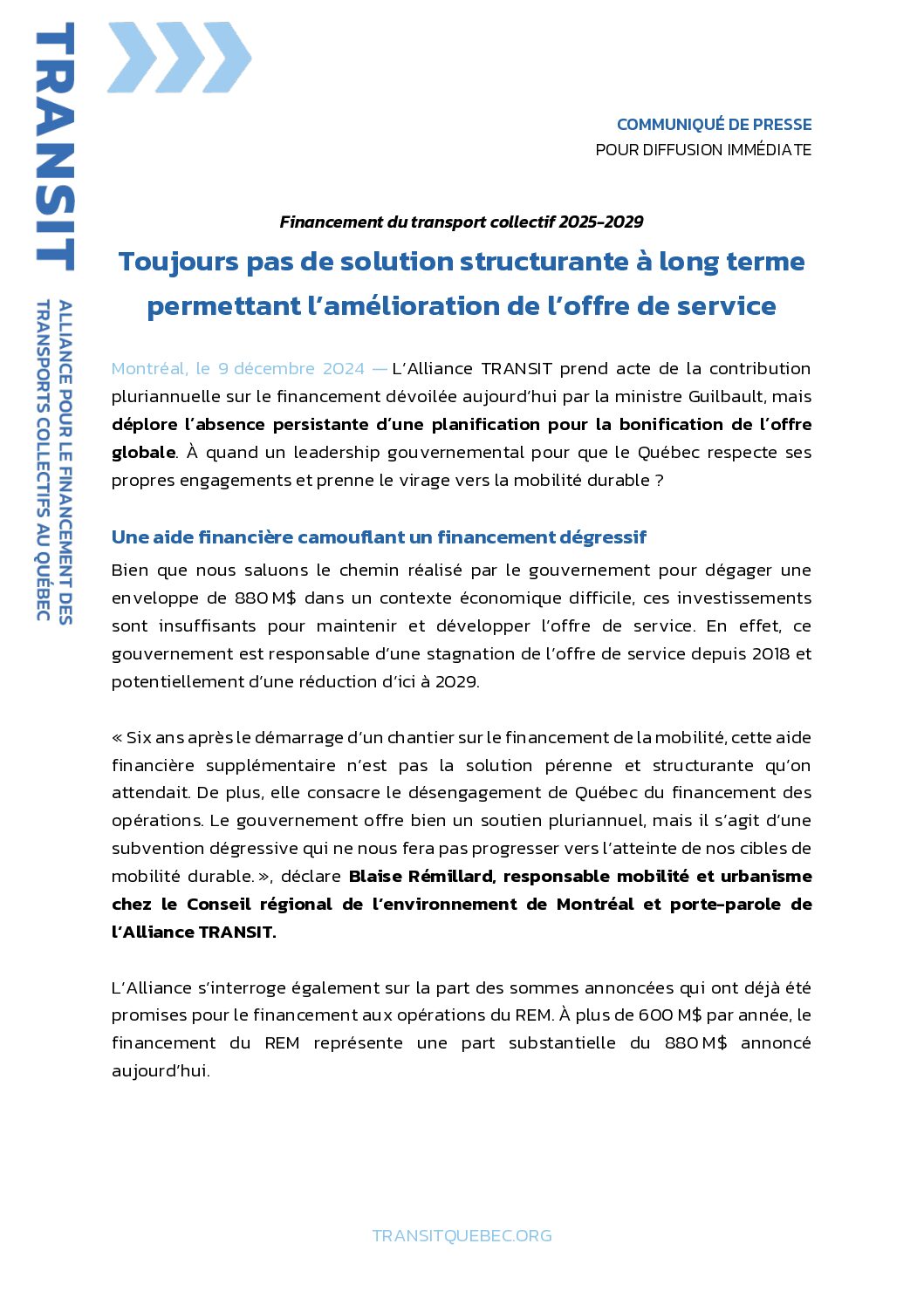 TRANSIT

ALLIANCE POUR LE FINANCEMENT DES TRANSPORTS COLLECTIFS AU QUÉBEC

COMMUNIQUÉ DE PRESSE
POUR DIFFUSION IMMÉDIATE

Financement du transport collectif 2025-2029

Toujours pas de solution structurante à long terme permettant l'amélioration de l'offre de service

Montréal, le 9 décembre 2024 — L'Alliance TRANSIT prend acte de la contribution pluriannuelle sur le financement dévoilée aujourd'hui par la ministre Guilbault, mais déplore l'absence persistante d'une planification pour la bonification de l'offre globale. À quand un leadership gouvernemental pour que le Québec respecte ses propres engagements et prenne le virage vers la mobilité durable ?

Une aide financière camouflant un financement dégressif

Bien que nous saluons le chemin réalisé par le gouvernement pour dégager une enveloppe de 880 M$ dans un contexte économique difficile, ces investissements sont insuffisants pour maintenir et développer l'offre de service. En effet, ce gouvernement est responsable d'une stagnation de l'offre de service depuis 2018 et potentiellement d'une réduction d'ici à 2029.

« Six ans après le démarrage d'un chantier sur le financement de la mobilité, cette aide financière supplémentaire n'est pas la solution pérenne et structurante qu'on attendait. De plus, elle consacre le désengagement de Québec du financement des opérations. Le gouvernement offre bien un soutien pluriannuel, mais il s'agit d'une subvention dégressive qui ne nous fera pas progresser vers l'atteinte de nos cibles de mobilité durable. », déclare Blaise Rémillard, responsable mobilité et urbanisme chez le Conseil régional de l'environnement de Montréal et porte-parole de l'Alliance TRANSIT.

L'Alliance s'interroge également sur la part des sommes annoncées qui ont déjà été promises pour le financement aux opérations du REM. À plus de 600 M$ par année, le financement du REM représente une part substantielle du 880 M$ annoncé aujourd'hui.

TRANSITQUEBEC.ORG